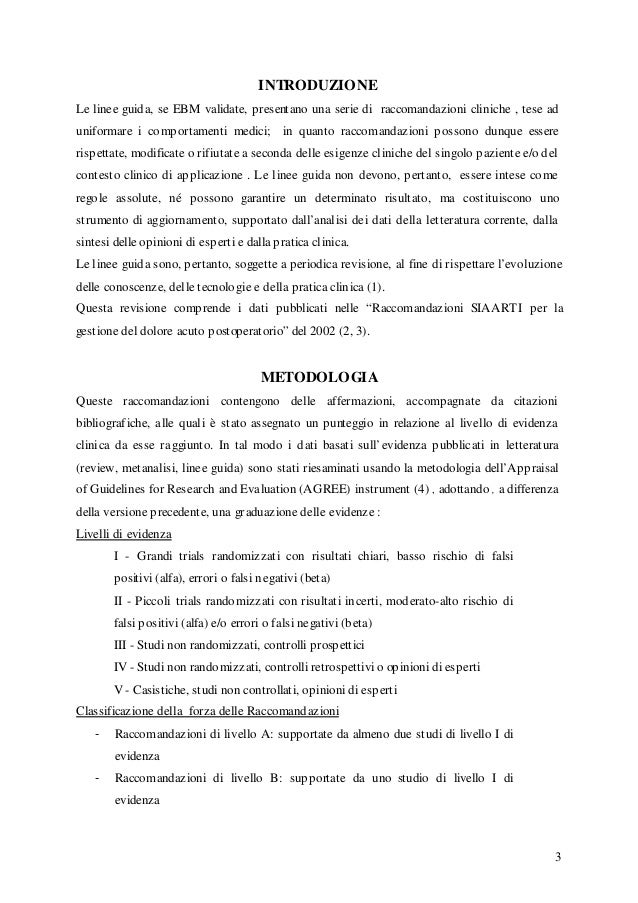 INTRODUZIONE

Le linee guida, se EBM validate, presentano una serie di raccomandazioni cliniche , tese ad uniformare i comportamenti medici; in quanto raccomandazioni possono dunque essere rispettate, modificate o rifiutate a seconda delle esigenze cliniche del singolo paziente e/o del contesto clinico di applicazione . Le linee guida non devono, pertanto, essere intese come regole assolute, né possono garantire un determinato risultato, ma costituiscono uno strumento di aggiornamento, supportato dall'analisi dei dati della letteratura corrente, dalla sintesi delle opinioni di esperti e dalla pratica clinica.

Le linee guida sono, pertanto, soggette a periodica revisione, al fine di rispettare l'evoluzione delle conoscenze, delle tecnologie e della pratica clinica (1).

Questa revisione comprende i dati pubblicati nelle "Raccomandazioni SIAARTI per la gestione del dolore acuto postoperatorio" del 2002 (2, 3).

METODOLOGIA

Queste raccomandazioni contengono delle affermazioni, accompagnate da citazioni bibliografiche, alle quali è stato assegnato un punteggio in relazione al livello di evidenza clinica da esse raggiunto. In tal modo i dati basati sull'evidenza pubblicati in letteratura (review, metanalisi, linee guida) sono stati riesaminati usando la metodologia dell'Appraisal of Guidelines for Research and Evaluation (AGREE) instrument (4) , adottando , a differenza della versione precedente, una graduazione delle evidenze :

Livelli di evidenza

I - Grandi trials randomizzati con risultati chiari, basso rischio di falsi positivi (alfa), errori o falsi negativi (beta)

II - Piccoli trials randomizzati con risultati incerti, moderato-alto rischio di falsi positivi (alfa) e/o errori o falsi negativi (beta)

III - Studi non randomizzati, controlli prospettici

IV - Studi non randomizzati, controlli retrospettivi o opinioni di esperti

V - Casistiche, studi non controllati, opinioni di esperti

Classificazione della forza delle Raccomandazioni

- Raccomandazioni di livello A: supportate da almeno due studi di livello I di evidenza
- Raccomandazioni di livello B: supportate da uno studio di livello I di evidenza

3